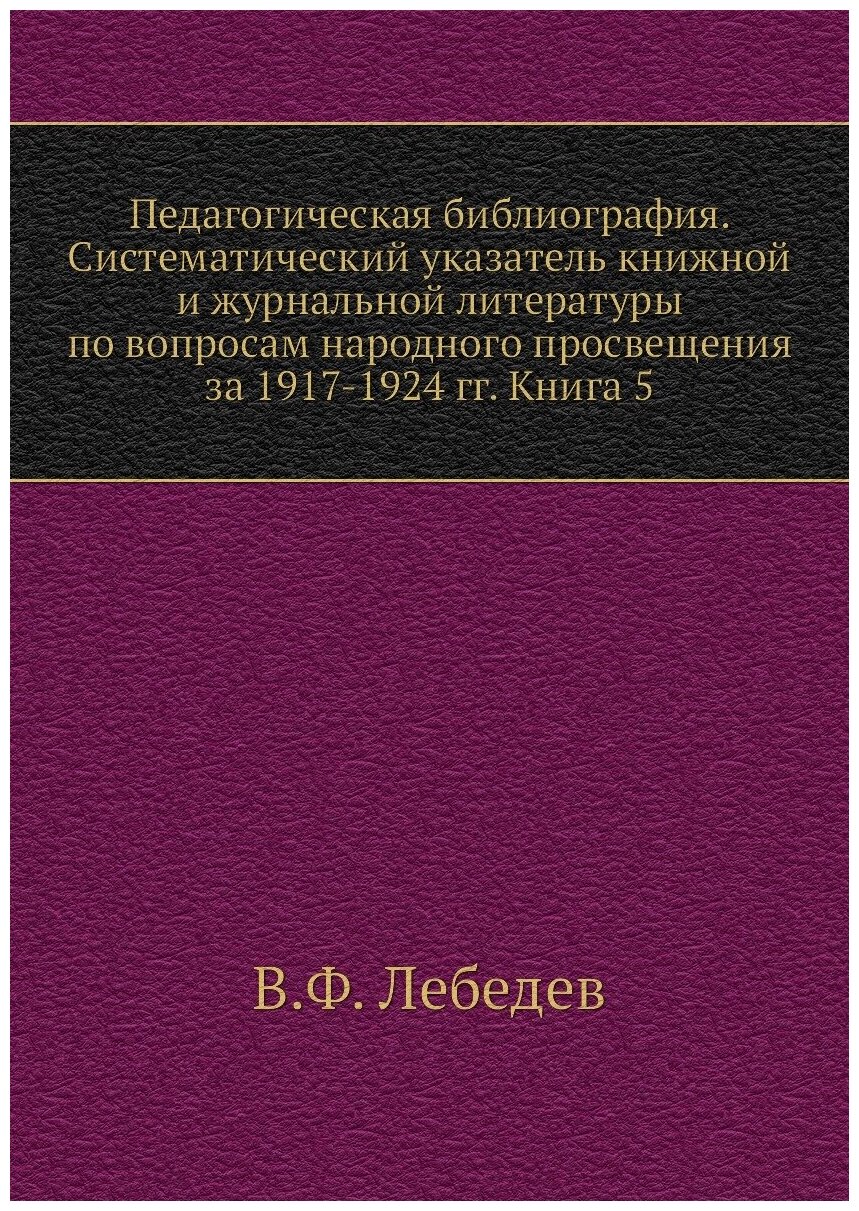 Педагогическая библиография. Систематический указатель книжной и журнальной литературы по вопросам народного просвещения за 1917-1924 гг. Книга 5

В.Ф. Лебедев